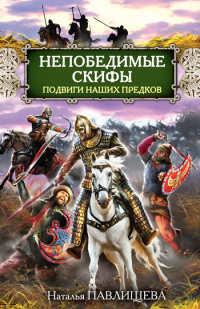 НЕПОБЕДИМЫЕ СКИФЫ
ПОДВИГИ НАШИХ ПРЕДКОВ

Наталья ПАВЛИЩЕВА